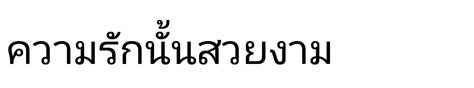 ความรักนั้นสวยงาม